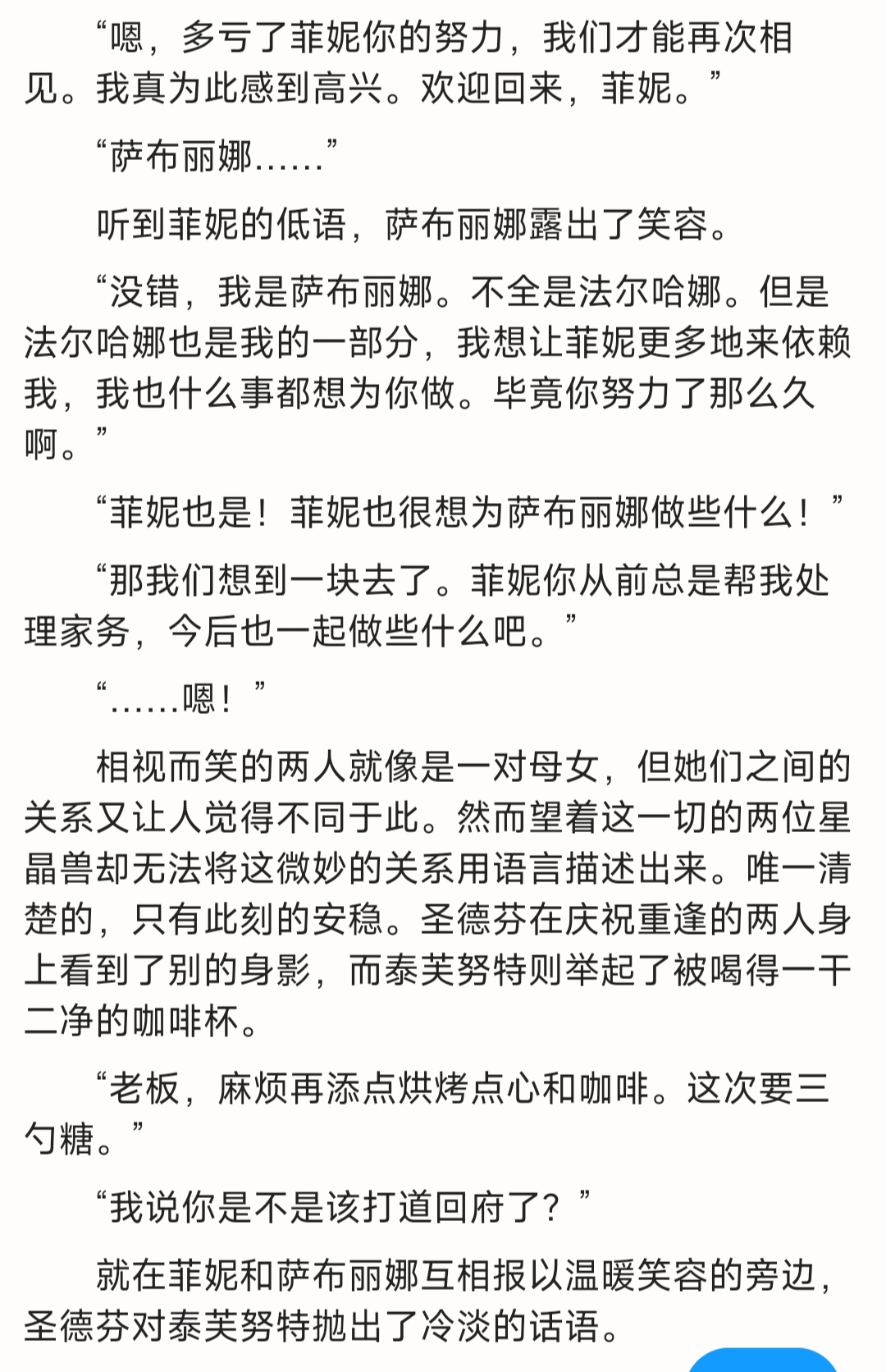 “嗯，多亏了菲妮你的努力，我们才能再次相见。我真为此感到高兴。欢迎回来，菲妮。”

“萨布丽娜……”

听到菲妮的低语，萨布丽娜露出了笑容。

“没错，我是萨布丽娜。不全是法尔哈娜。但是法尔哈娜也是我的一部分，我想让菲妮更多地来依赖我，我也什么事都想为你做。毕竟你努力了那么久啊。”

“菲妮也是！菲妮也很想为萨布丽娜做些什么！”

“那我们想到一块去了。菲妮你从前总是帮我处理家务，今后也一起做些什么吧。”

“……嗯！”

相视而笑的两人就像是一对母女，但她们之间的关系又让人觉得不同于此。然而望着这一切的两位星晶兽却无法将这微妙的关系用语言描述出来。唯一清楚的，只有此刻的安稳。圣德芬在庆祝重逢的两人身上看到了别的身影，而泰芙努特则举起了被喝得一干二净的咖啡杯。

“老板，麻烦再添点烘烤点心和咖啡。这次要三勺糖。”

“我说你是不是该打道回府了？”

就在菲妮和萨布丽娜互相报以温暖笑容的旁边，圣德芬对泰芙努特抛出了冷淡的话语。